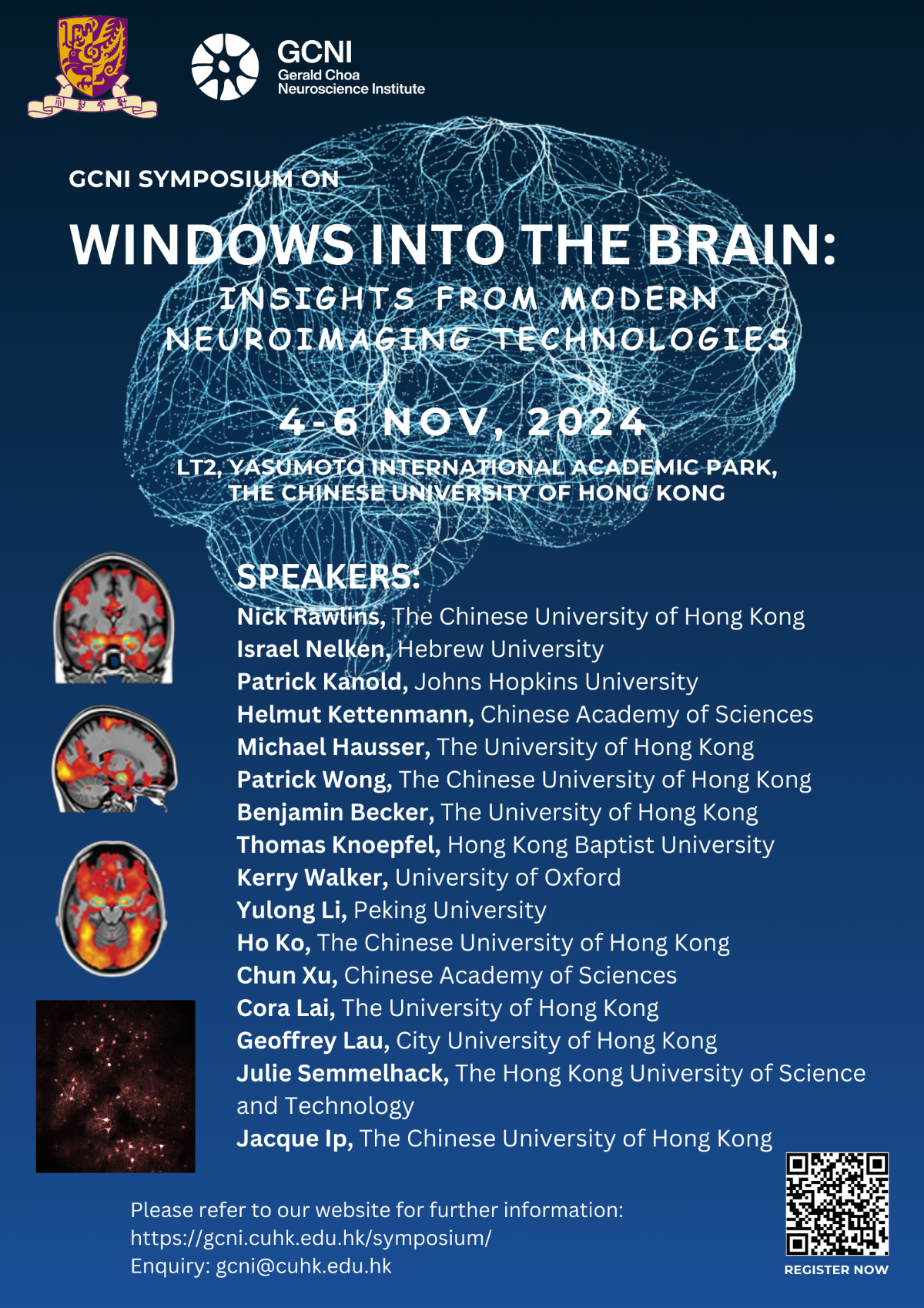 GCNI
Gerald Choa
Neuroscience Institute

GCNI SYMPOSIUM ON

WINDOWS INTO THE BRAIN:
INSIGHTS FROM MODERN NEUROIMAGING TECHNOLOGIES

4-6 NOV, 2024

LT2, YASUMOTO INTERNATIONAL ACADEMIC PARK, THE CHINESE UNIVERSITY OF HONG KONG

SPEAKERS:
Nick Rawlins, The Chinese University of Hong Kong
Israel Nelken, Hebrew University
Patrick Kanold, Johns Hopkins University
Helmut Kettenmann, Chinese Academy of Sciences
Michael Hausser, The University of Hong Kong
Patrick Wong, The Chinese University of Hong Kong
Benjamin Becker, The University of Hong Kong
Thomas Knoepfel, Hong Kong Baptist University
Kerry Walker, University of Oxford
Yulong Li, Peking University
Ho Ko, The Chinese University of Hong Kong
Chun Xu, Chinese Academy of Sciences
Cora Lai, The University of Hong Kong
Geoffrey Lau, City University of Hong Kong
Julie Semmelhack, The Hong Kong University of Science and Technology
Jacque Ip, The Chinese University of Hong Kong

Please refer to our website for further information:
https://gcni.cuhk.edu.hk/symposium/
Enquiry: gcni@cuhk.edu.hk

REGISTER NOW